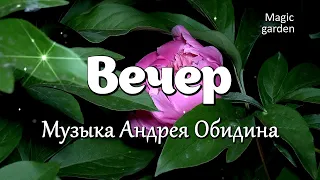 Magic garden

Вечер

Музыка Андрея Обидина